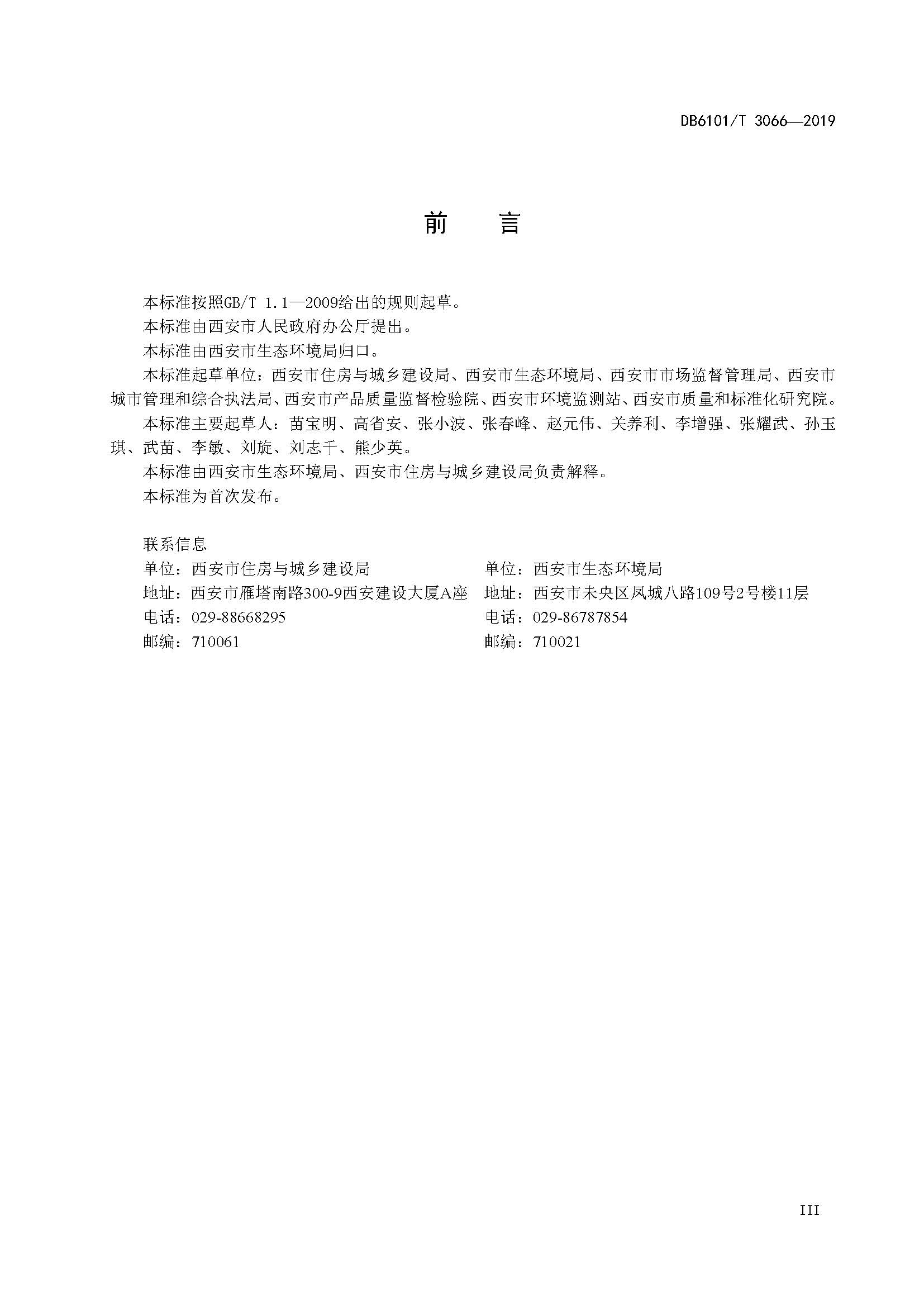 DB6101/T 3066—2019

前 言

本标准按照GB/T 1.1—2009给出的规则起草。

本标准由西安市人民政府办公厅提出。

本标准由西安市生态环境局归口。

本标准起草单位：西安市住房与城乡建设局、西安市生态环境局、西安市市场监督管理局、西安市城市管理和综合执法局、西安市产品质量监督检验院、西安市环境监测站、西安市质量和标准化研究院。

本标准主要起草人：苗宝明、高省安、张小波、张春峰、赵元伟、关养利、李增强、张耀武、孙玉琪、武苗、李敏、刘旋、刘志千、熊少英。

本标准由西安市生态环境局、西安市住房与城乡建设局负责解释。

本标准为首次发布。

联系信息

单位：西安市住房与城乡建设局
地址：西安市雁塔南路300-9西安建设大厦A座
电话：029-88668295
邮编：710061

单位：西安市生态环境局
地址：西安市未央区凤城八路109号2号楼11层
电话：029-86787854
邮编：710021

III